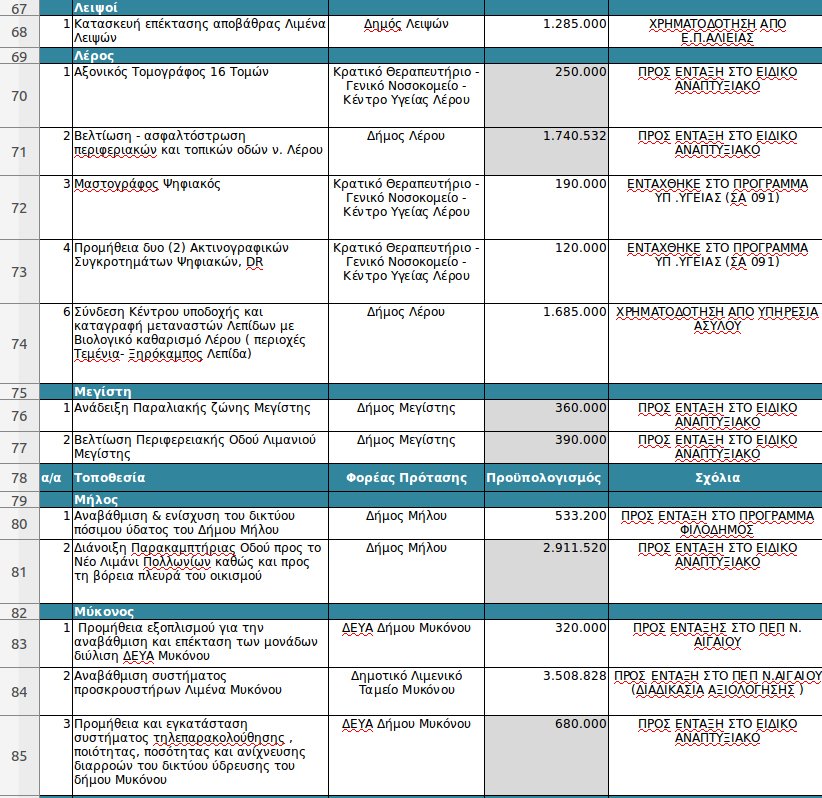 | | | | | | |
|---|---|---|---|---|---|
| 67 | | Λειψοί | | | |
| 68 | 1 | Κατασκευή επέκτασης αποβάθρας Λιμένα Λειψών | Δημός Λειψών | 1.285.000 | ΧΡΗΜΑΤΟΔΟΤΗΣΗ ΑΠΟ Ε.Π.ΑΛΙΕΙΑΣ |
| 69 | | Λέρος | | | |
| 70 | 1 | Αξονικός Τομογράφος 16 Τομών | Κρατικό Θεραπευτήριο - Γενικό Νοσοκομείο - Κέντρο Υγείας Λέρου | 250.000 | ΠΡΟΣ ΕΝΤΑΞΗ ΣΤΟ ΕΙΔΙΚΟ ΑΝΑΠΤΥΞΙΑΚΟ |
| 71 | 2 | Βελτίωση - ασφαλτόστρωση περιφεριακών και τοπικών οδών ν. Λέρου | Δήμος Λέρου | 1.740.532 | ΠΡΟΣ ΕΝΤΑΞΗ ΣΤΟ ΕΙΔΙΚΟ ΑΝΑΠΤΥΞΙΑΚΟ |
| 72 | 3 | Μαστογράφος Ψηφιακός | Κρατικό Θεραπευτήριο - Γενικό Νοσοκομείο - Κέντρο Υγείας Λέρου | 190.000 | ΕΝΤΑΧΘΗΚΕ ΣΤΟ ΠΡΟΓΡΑΜΜΑ ΥΠ .ΥΓΕΙΑΣ (ΣΑ 091) |
| 73 | 4 | Προμήθεια δυο (2) Ακτινογραφικών Συγκροτημάτων Ψηφιακών, DR | Κρατικό Θεραπευτήριο - Γενικό Νοσοκομείο - Κέντρο Υγείας Λέρου | 120.000 | ΕΝΤΑΧΘΗΚΕ ΣΤΟ ΠΡΟΓΡΑΜΜΑ ΥΠ .ΥΓΕΙΑΣ (ΣΑ 091) |
| 74 | 6 | Σύνδεση Κέντρου υποδοχής και καταγραφή μεταναστών Λεπίδων με Βιολογικό καθαρισμό Λέρου ( περιοχές Τεμένια- Ξηρόκαμπος Λεπίδα) | Δήμος Λέρου | 1.685.000 | ΧΡΗΜΑΤΟΔΟΤΗΣΗ ΑΠΟ ΥΠΗΡΕΣΙΑ ΑΣΥΛΟΥ |
| 75 | | Μεγίστη | | | |
| 76 | 1 | Ανάδειξη Παραλιακής ζώνης Μεγίστης | Δήμος Μεγίστης | 360.000 | ΠΡΟΣ ΕΝΤΑΞΗ ΣΤΟ ΕΙΔΙΚΟ ΑΝΑΠΤΥΞΙΑΚΟ |
| 77 | 2 | Βελτίωση Περιφερειακής Οδού Λιμανιού Μεγίστης | Δήμος Μεγίστης | 390.000 | ΠΡΟΣ ΕΝΤΑΞΗ ΣΤΟ ΕΙΔΙΚΟ ΑΝΑΠΤΥΞΙΑΚΟ |
| 78 | α/α | Τοποθεσία | Φορέας Πρότασης | Προϋπολογισμός | Σχόλια |
| 79 | | Μήλος | | | |
| 80 | 1 | Αναβάθμιση & ενίσχυση του δικτύου πόσιμου ύδατος του Δήμου Μήλου | Δήμος Μήλου | 533.200 | ΠΡΟΣ ΕΝΤΑΞΗ ΣΤΟ ΠΡΟΓΡΑΜΜΑ ΦΙΛΟΔΗΜΟΣ |
| 81 | 2 | Διάνοιξη Παρακαμπτήριας Οδού προς το Νέο Λιμάνι Πολλωνίων καθώς και προς τη βόρεια πλευρά του οικισμού | Δήμος Μήλου | 2.911.520 | ΠΡΟΣ ΕΝΤΑΞΗ ΣΤΟ ΕΙΔΙΚΟ ΑΝΑΠΤΥΞΙΑΚΟ |
| 82 | | Μύκονος | | | |
| 83 | 1 | Προμήθεια εξοπλισμού για την αναβάθμιση και επέκταση των μονάδων διύλιση ΔΕΥΑ Μυκόνου | ΔΕΥΑ Δήμου Μυκόνου | 320.000 | ΠΡΟΣ ΕΝΤΑΞΗΣ ΣΤΟ ΠΕΠ Ν. ΑΙΓΑΙΟΥ |
| 84 | 2 | Αναβάθμιση συστήματος προσκρουστήρων Λιμένα Μυκόνου | Δημοτικό Λιμενικό Ταμείο Μυκόνου | 3.508.828 | ΠΡΟΣ ΕΝΤΑΞΗ ΣΤΟ ΠΕΠ Ν.ΑΙΓΑΙΟΥ (ΔΙΑΔΙΚΑΣΙΑ ΑΞΙΟΛΟΓΗΣΗΣ ) |
| 85 | 3 | Προμήθεια και εγκατάσταση συστήματος τηλεπαρακολούθησης , ποιότητας, ποσότητας και ανίχνευσης διαρροών του δικτύου ύδρευσης του δήμου Μυκόνου | ΔΕΥΑ Δήμου Μυκόνου | 680.000 | ΠΡΟΣ ΕΝΤΑΞΗ ΣΤΟ ΕΙΔΙΚΟ ΑΝΑΠΤΥΞΙΑΚΟ |